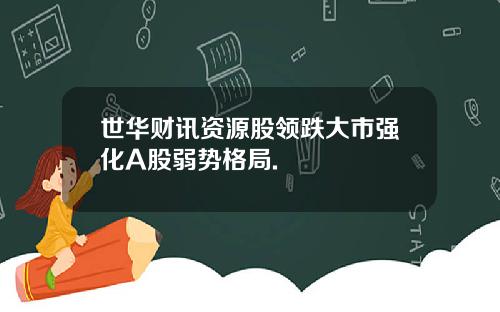 世华财讯资源股领跌大市强化A股弱势格局.

STAT